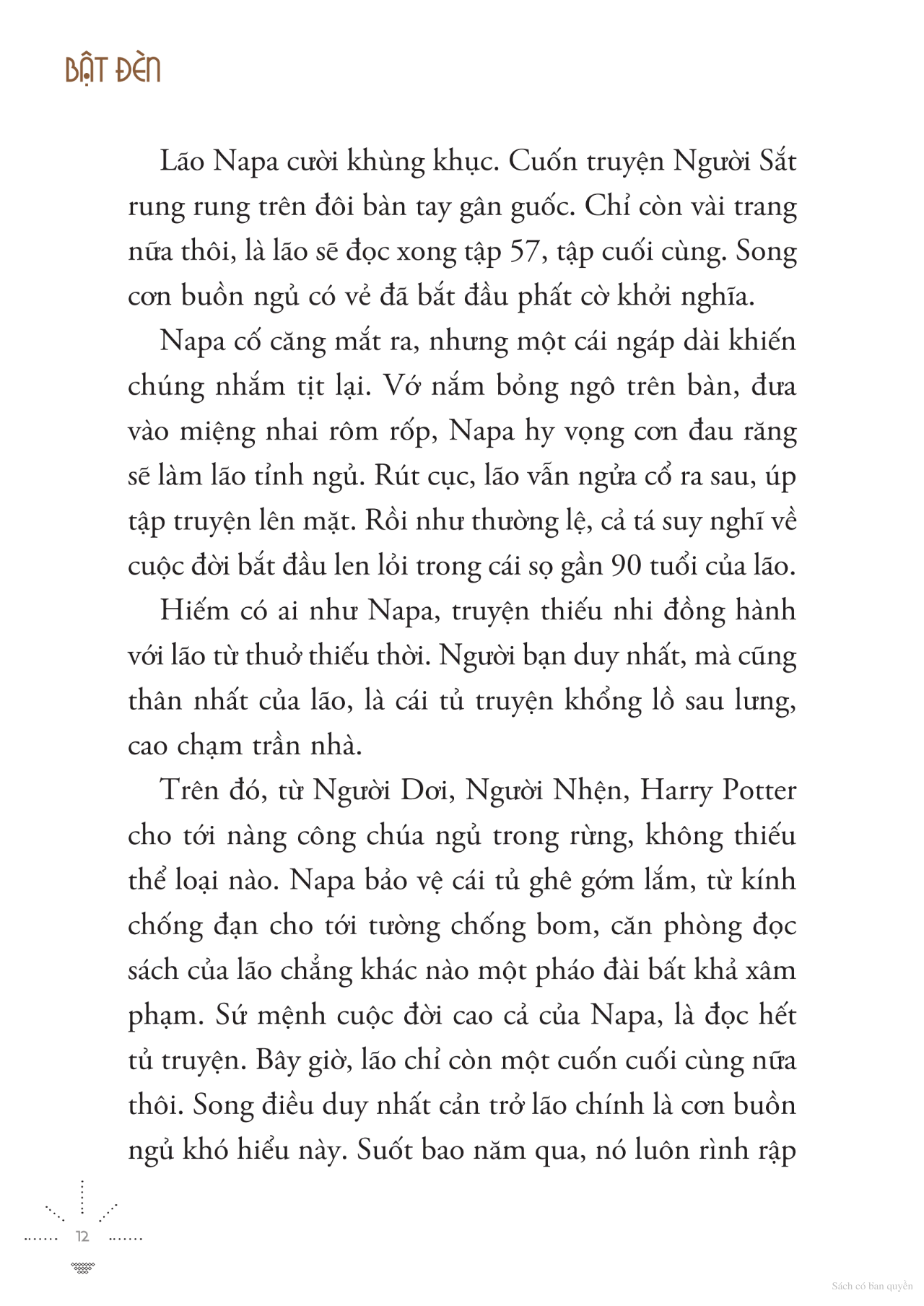 BẬT ĐÈN

Lão Napa cười khùng khục. Cuốn truyện Người Sắt rung rung trên đôi bàn tay gân guốc. Chỉ còn vài trang nữa thôi, là lão sẽ đọc xong tập 57, tập cuối cùng. Song cơn buồn ngủ có vẻ đã bắt đầu phất cờ khởi nghĩa.

Napa cố căng mắt ra, nhưng một cái ngáp dài khiến chúng nhắm tịt lại. Vớ nắm bỏng ngô trên bàn, đưa vào miệng nhai rôm rốp, Napa hy vọng cơn đau răng sẽ làm lão tỉnh ngủ. Rút cục, lão vẫn ngửa cổ ra sau, úp tập truyện lên mặt. Rồi như thường lệ, cả tá suy nghĩ về cuộc đời bắt đầu len lỏi trong cái sọ gần 90 tuổi của lão.

Hiếm có ai như Napa, truyện thiếu nhi đồng hành với lão từ thuở thiếu thời. Người bạn duy nhất, mà cũng thân nhất của lão, là cái tủ truyện khổng lồ sau lưng, cao chạm trần nhà.

Trên đó, từ Người Dơi, Người Nhện, Harry Potter cho tới nàng công chúa ngủ trong rừng, không thiếu thể loại nào. Napa bảo vệ cái tủ ghê gớm lắm, từ kính chống đạn cho tới tường chống bom, căn phòng đọc sách của lão chẳng khác nào một pháo đài bất khả xâm phạm. Sứ mệnh cuộc đời cao cả của Napa, là đọc hết tủ truyện. Bây giờ, lão chỉ còn một cuốn cuối cùng nữa thôi. Song điều duy nhất cản trở lão chính là cơn buồn ngủ khó hiểu này. Suốt bao năm qua, nó luôn rình rập

12

Sách có bản quyền